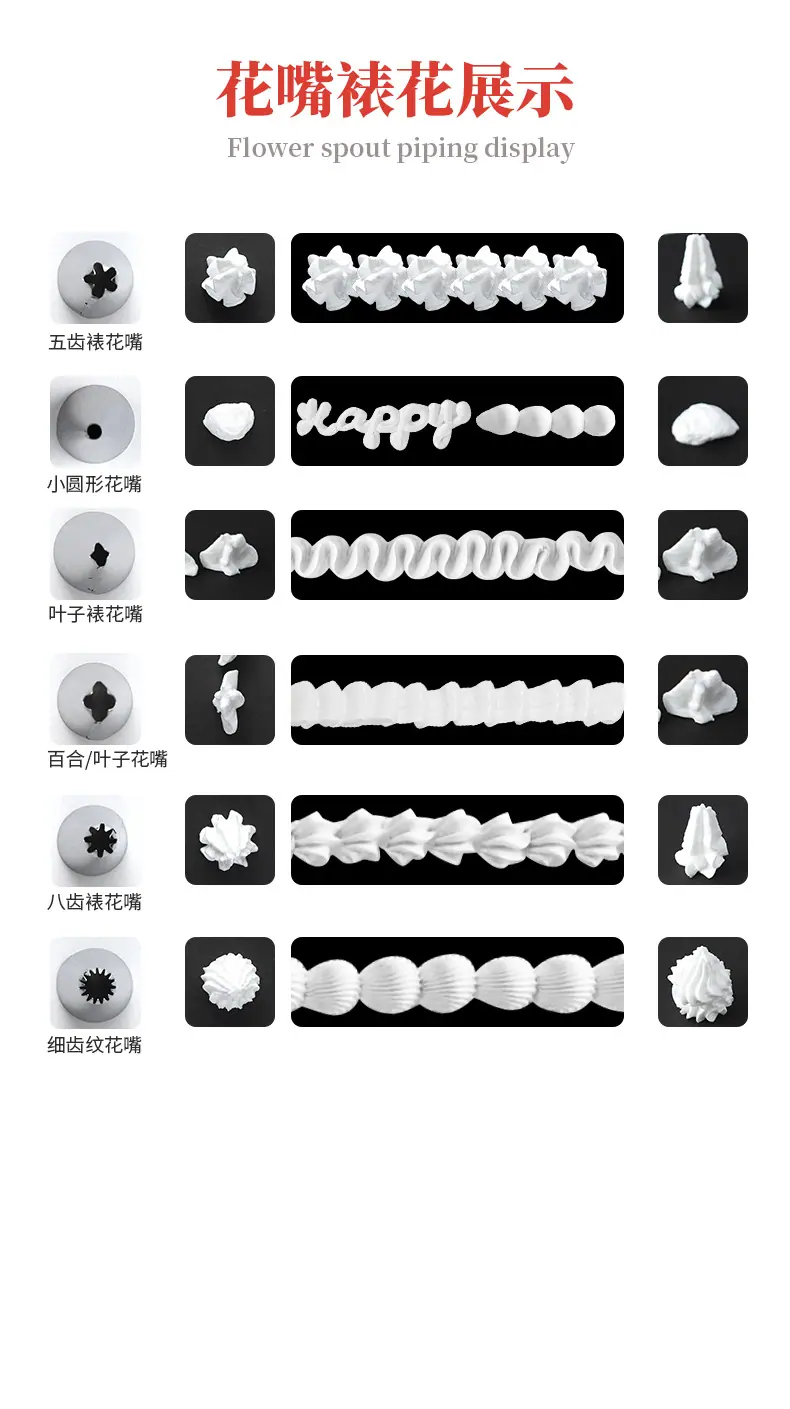 花嘴裱花展示
Flower spout piping display

五齿裱花嘴

Happy

小圆形花嘴

叶子裱花嘴

百合/叶子花嘴

八齿裱花嘴

细齿纹花嘴